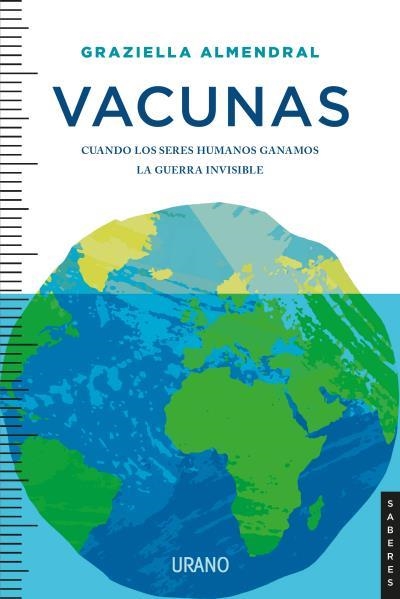 GRAZIELLA ALMENDRAL

VACUNAS

CUANDO LOS SERES HUMANOS GANAMOS LA GUERRA INVISIBLE

URANO

SABERES